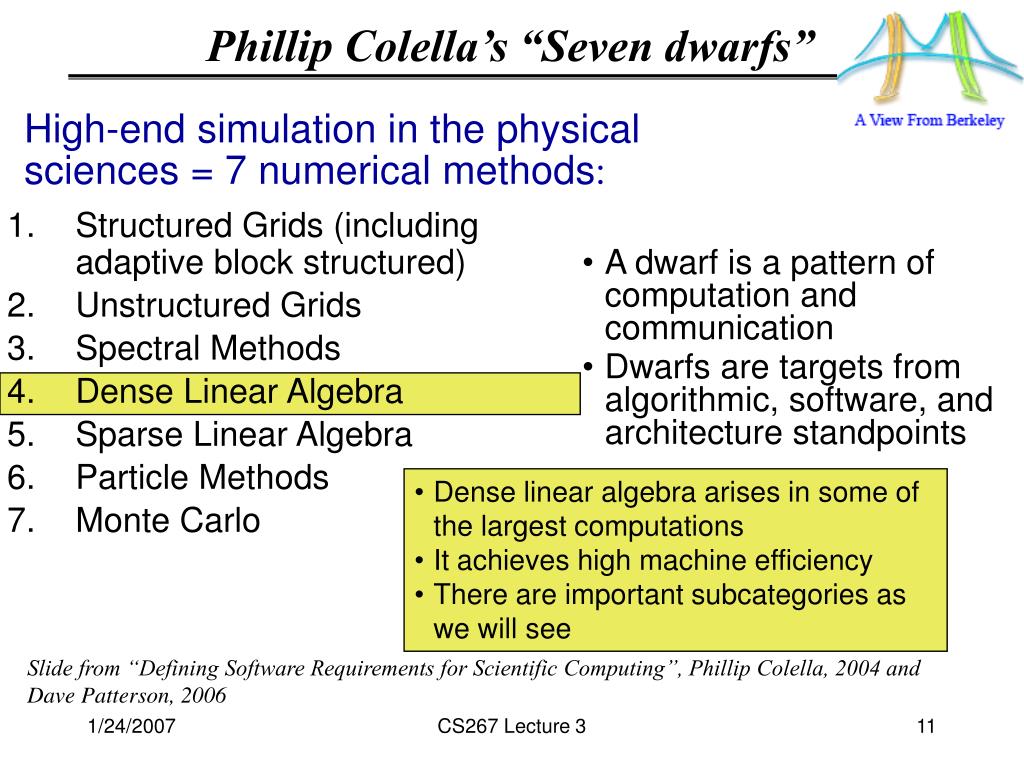 Phillip Colella's "Seven dwarfs"

A View From Berkeley

High-end simulation in the physical sciences = 7 numerical methods:

1. Structured Grids (including adaptive block structured)
2. Unstructured Grids
3. Spectral Methods
4. Dense Linear Algebra
5. Sparse Linear Algebra
6. Particle Methods
7. Monte Carlo

• A dwarf is a pattern of computation and communication
• Dwarfs are targets from algorithmic, software, and architecture standpoints

• Dense linear algebra arises in some of the largest computations
• It achieves high machine efficiency
• There are important subcategories as we will see

Slide from "Defining Software Requirements for Scientific Computing", Phillip Colella, 2004 and Dave Patterson, 2006

1/24/2007 CS267 Lecture 3 11